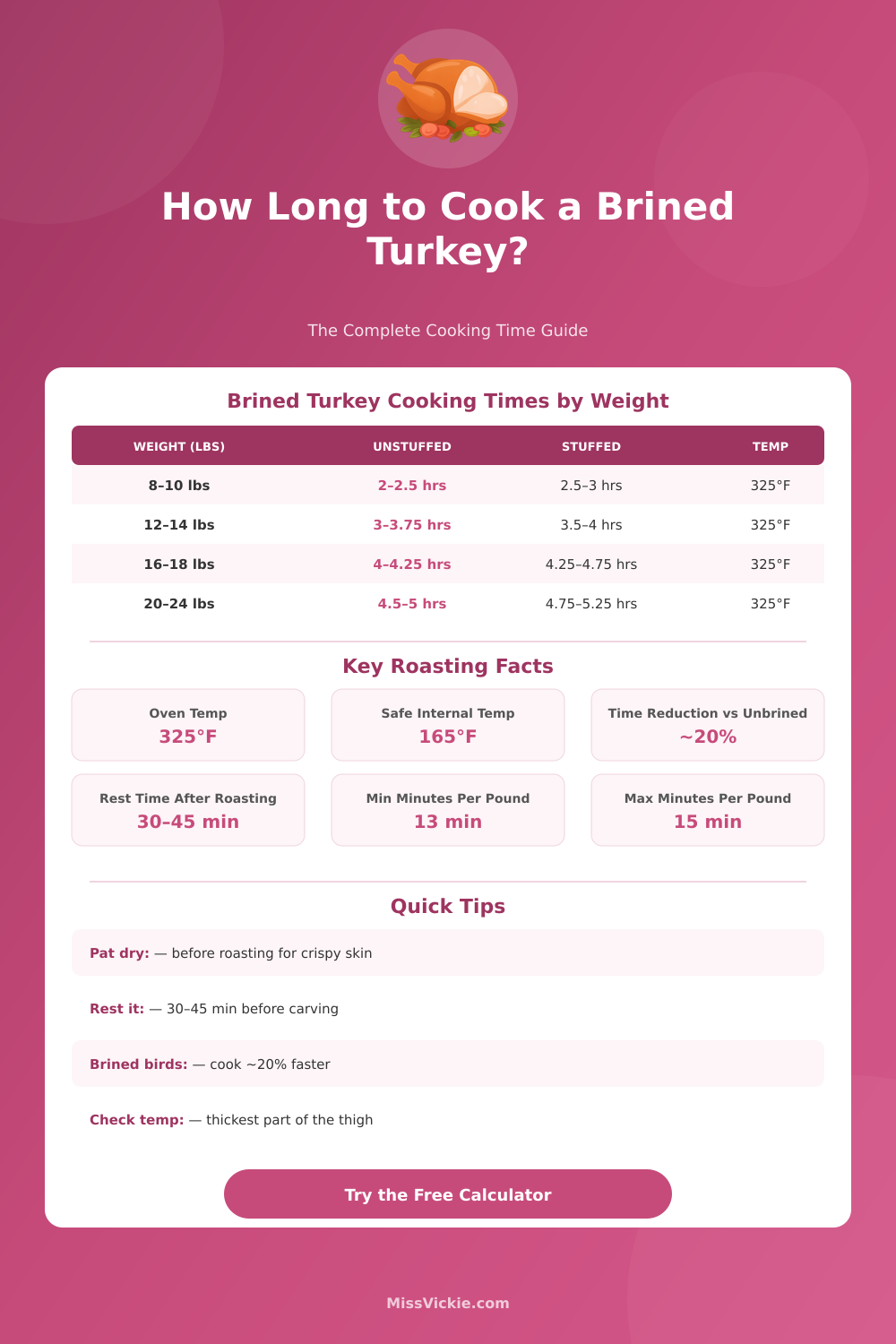 How Long to Cook a Brined Turkey?

The Complete Cooking Time Guide

Brined Turkey Cooking Times by Weight

| WEIGHT (LBS) | UNSTUFFED | STUFFED | TEMP |
|---|---|---|---|
| 8–10 lbs | 2–2.5 hrs | 2.5–3 hrs | 325°F |
| 12–14 lbs | 3–3.75 hrs | 3.5–4 hrs | 325°F |
| 16–18 lbs | 4–4.25 hrs | 4.25–4.75 hrs | 325°F |
| 20–24 lbs | 4.5–5 hrs | 4.75–5.25 hrs | 325°F |

Key Roasting Facts

Oven Temp
325°F

Safe Internal Temp
165°F

Time Reduction vs Unbrined
~20%

Rest Time After Roasting
30–45 min

Min Minutes Per Pound
13 min

Max Minutes Per Pound
15 min

Quick Tips

Pat dry: — before roasting for crispy skin

Rest it: — 30–45 min before carving

Brined birds: — cook ~20% faster

Check temp: — thickest part of the thigh

Try the Free Calculator

MissVickie.com